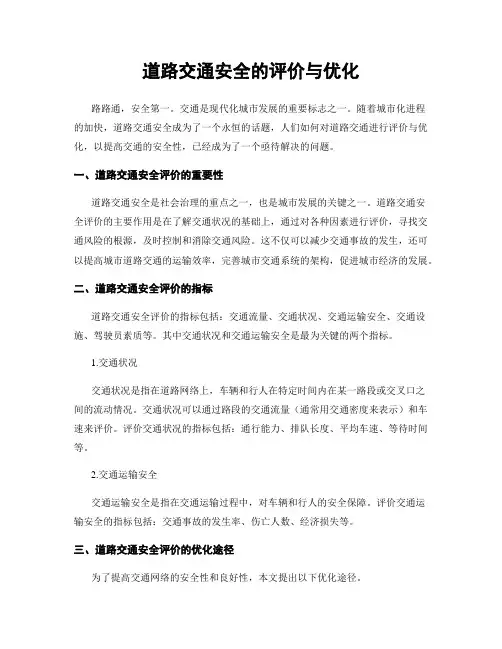 道路交通安全的评价与优化

路路通，安全第一。交通是现代化城市发展的重要标志之一。随着城市化进程的加快，道路交通安全成为了一个永恒的话题，人们如何对道路交通进行评价与优化，以提高交通的安全性，已经成为了一个亟待解决的问题。

一、道路交通安全评价的重要性

道路交通安全是社会治理的重点之一，也是城市发展的关键之一。道路交通安全评价的主要作用是在了解交通状况的基础上，通过对各种因素进行评价，寻找交通风险的根源，及时控制和消除交通风险。这不仅可以减少交通事故的发生，还可以提高城市道路交通的运输效率，完善城市交通系统的架构，促进城市经济的发展。

二、道路交通安全评价的指标

道路交通安全评价的指标包括：交通流量、交通状况、交通运输安全、交通设施、驾驶员素质等。其中交通状况和交通运输安全是最为关键的两个指标。

1.交通状况

交通状况是指在道路网络上，车辆和行人在特定时间内在某一路段或交叉口之间的流动情况。交通状况可以通过路段的交通流量（通常用交通密度来表示）和车速来评价。评价交通状况的指标包括：通行能力、排队长度、平均车速、等待时间等。

2.交通运输安全

交通运输安全是指在交通运输过程中，对车辆和行人的安全保障。评价交通运输安全的指标包括：交通事故的发生率、伤亡人数、经济损失等。

三、道路交通安全评价的优化途径

为了提高交通网络的安全性和良好性，本文提出以下优化途径。